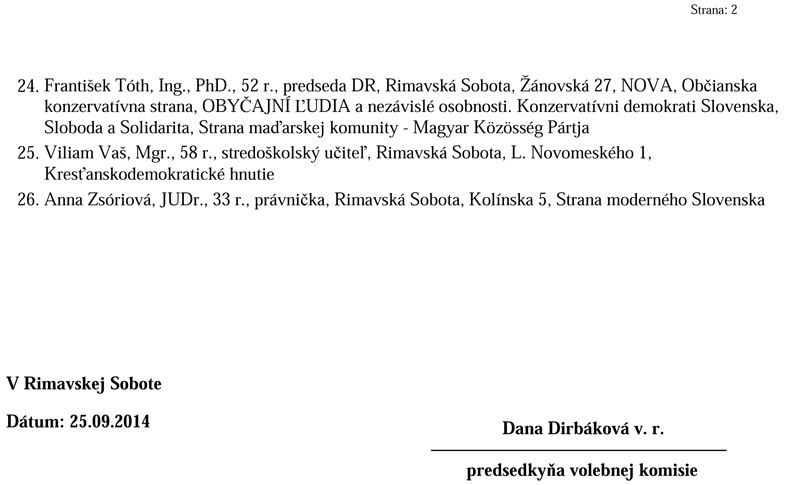 Strana: 2

24. František Tóth, Ing., PhD., 52 r., predseda DR, Rimavská Sobota, Žánovská 27, NOVA, Občianska konzervatívna strana, OBYČAJNÍ ĽUDIA a nezávislé osobnosti. Konzervatívni demokrati Slovenska, Sloboda a Solidarita, Strana maďarskej komunity - Magyar Közösség Pártja

25. Viliam Vaš, Mgr., 58 r., stredoškolský učiteľ, Rimavská Sobota, L. Novomeského 1, Kresťanskodemokratické hnutie

26. Anna Zsóriová, JUDr., 33 r., právnička, Rimavská Sobota, Kolínska 5, Strana moderného Slovenska

V Rimavskej Sobote

Dátum: 25.09.2014

Dana Dirbáková v. r.

predsedkyňa volebnej komisie